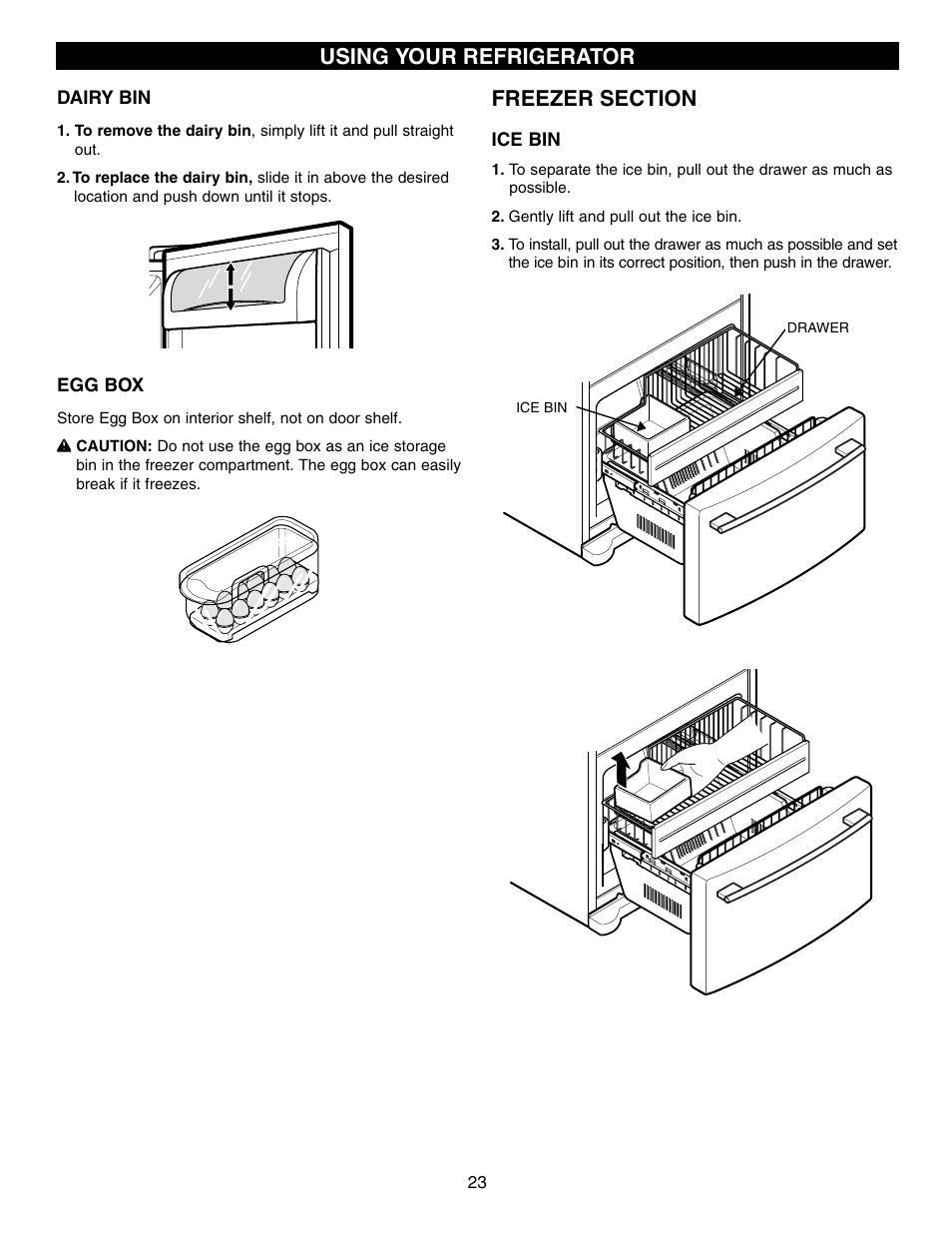 USING YOUR REFRIGERATOR

DAIRY BIN

1. To remove the dairy bin, simply lift it and pull straight out.

2. To replace the dairy bin, slide it in above the desired location and push down until it stops.

EGG BOX

Store Egg Box on interior shelf, not on door shelf.

CAUTION: Do not use the egg box as an ice storage bin in the freezer compartment. The egg box can easily break if it freezes.

FREEZER SECTION

ICE BIN

1. To separate the ice bin, pull out the drawer as much as possible.

2. Gently lift and pull out the ice bin.

3. To install, pull out the drawer as much as possible and set the ice bin in its correct position, then push in the drawer.

DRAWER

ICE BIN

23